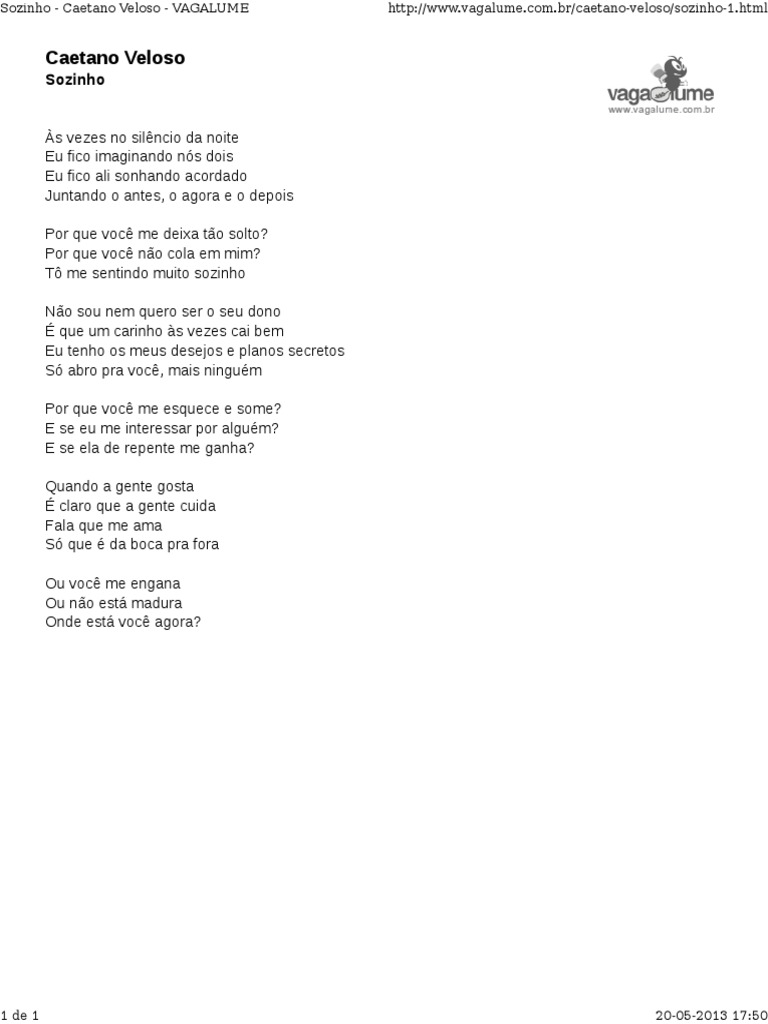 Sozinho - Caetano Veloso - VAGALUME http://www.vagalume.com.br/caetano-veloso/sozinho-1.html

Caetano Veloso
Sozinho

vagalume
www.vagalume.com.br

Às vezes no silêncio da noite
Eu fico imaginando nós dois
Eu fico ali sonhando acordado
Juntando o antes, o agora e o depois

Por que você me deixa tão solto?
Por que você não cola em mim?
Tô me sentindo muito sozinho

Não sou nem quero ser o seu dono
É que um carinho às vezes cai bem
Eu tenho os meus desejos e planos secretos
Só abro pra você, mais ninguém

Por que você me esquece e some?
E se eu me interessar por alguém?
E se ela de repente me ganha?

Quando a gente gosta
É claro que a gente cuida
Fala que me ama
Só que é da boca pra fora

Ou você me engana
Ou não está madura
Onde está você agora?

1 de 1 20-05-2013 17:50